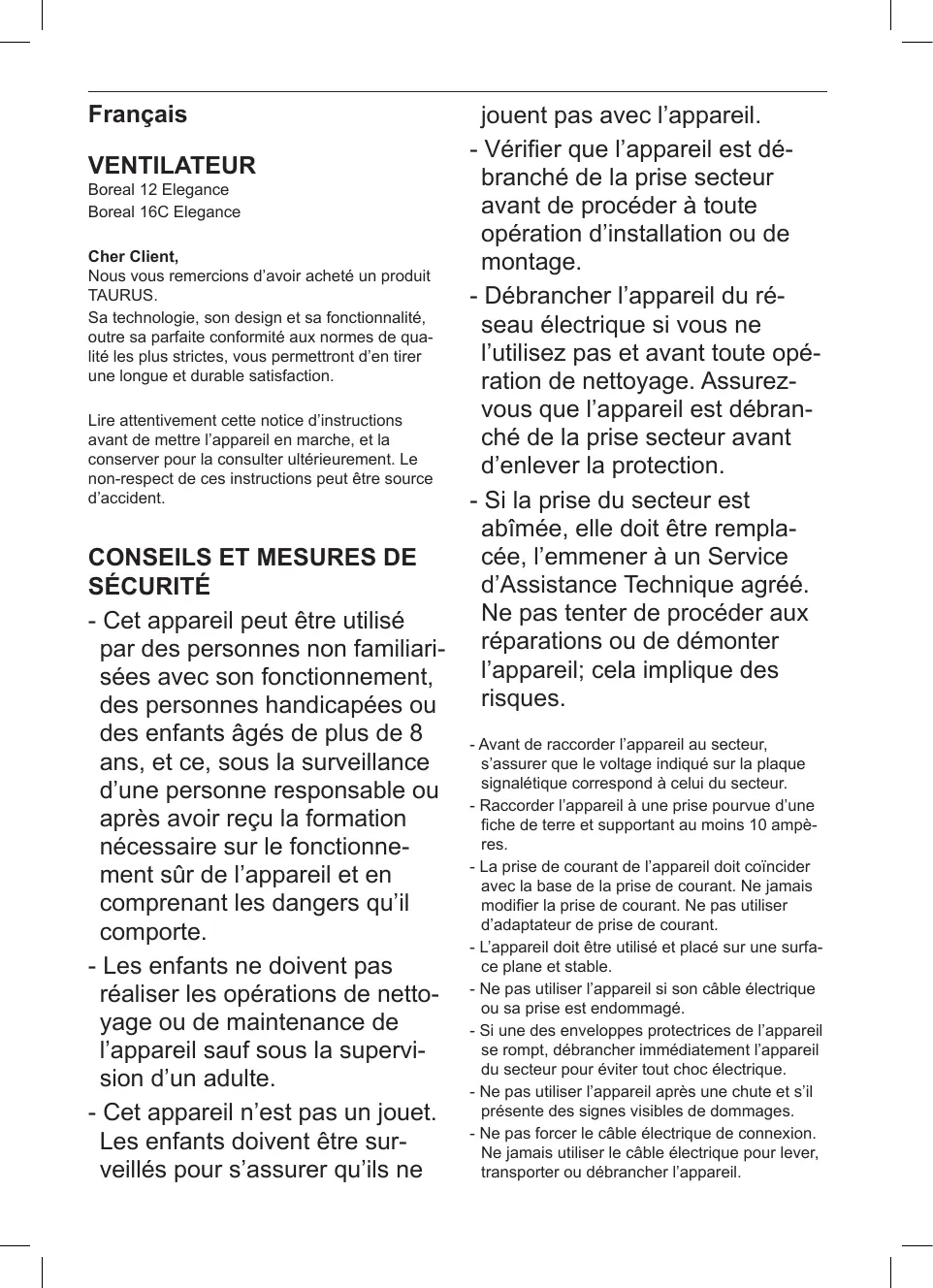 Français

VENTILATEUR
Boreal 12 Elegance
Boreal 16C Elegance

Cher Client,
Nous vous remercions d’avoir acheté un produit TAURUS.
Sa technologie, son design et sa fonctionnalité, outre sa parfaite conformité aux normes de qualité les plus strictes, vous permettront d’en tirer une longue et durable satisfaction.

Lire attentivement cette notice d’instructions avant de mettre l’appareil en marche, et la conserver pour la consulter ultérieurement. Le non-respect de ces instructions peut être source d’accident.

CONSEILS ET MESURES DE SÉCURITÉ
- Cet appareil peut être utilisé par des personnes non familiarisées avec son fonctionnement, des personnes handicapées ou des enfants âgés de plus de 8 ans, et ce, sous la surveillance d’une personne responsable ou après avoir reçu la formation nécessaire sur le fonctionnement sûr de l’appareil et en comprenant les dangers qu’il comporte.
- Les enfants ne doivent pas réaliser les opérations de nettoyage ou de maintenance de l’appareil sauf sous la supervision d’un adulte.
- Cet appareil n’est pas un jouet. Les enfants doivent être surveillés pour s’assurer qu’ils ne jouent pas avec l’appareil.
- Vérifier que l’appareil est débranché de la prise secteur avant de procéder à toute opération d’installation ou de montage.
- Débrancher l’appareil du réseau électrique si vous ne l’utilisez pas et avant toute opération de nettoyage. Assurez-vous que l’appareil est débranché de la prise secteur avant d’enlever la protection.
- Si la prise du secteur est abîmée, elle doit être remplacée, l’emmener à un Service d’Assistance Technique agréé. Ne pas tenter de procéder aux réparations ou de démonter l’appareil; cela implique des risques.

- Avant de raccorder l’appareil au secteur, s’assurer que le voltage indiqué sur la plaque signalétique correspond à celui du secteur.
- Raccorder l’appareil à une prise pourvue d’une fiche de terre et supportant au moins 10 ampères.
- La prise de courant de l’appareil doit coïncider avec la base de la prise de courant. Ne jamais modifier la prise de courant. Ne pas utiliser d’adaptateur de prise de courant.
- L’appareil doit être utilisé et placé sur une surface plane et stable.
- Ne pas utiliser l’appareil si son câble électrique ou sa prise est endommagé.
- Si une des enveloppes protectrices de l’appareil se rompt, débrancher immédiatement l’appareil du secteur pour éviter tout choc électrique.
- Ne pas utiliser l’appareil après une chute et s’il présente des signes visibles de dommages.
- Ne pas forcer le câble électrique de connexion. Ne jamais utiliser le câble électrique pour lever, transporter ou débrancher l’appareil.